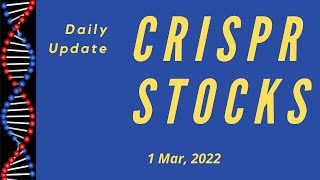 Daily Update

CRISPR STOCKS

1 Mar, 2022